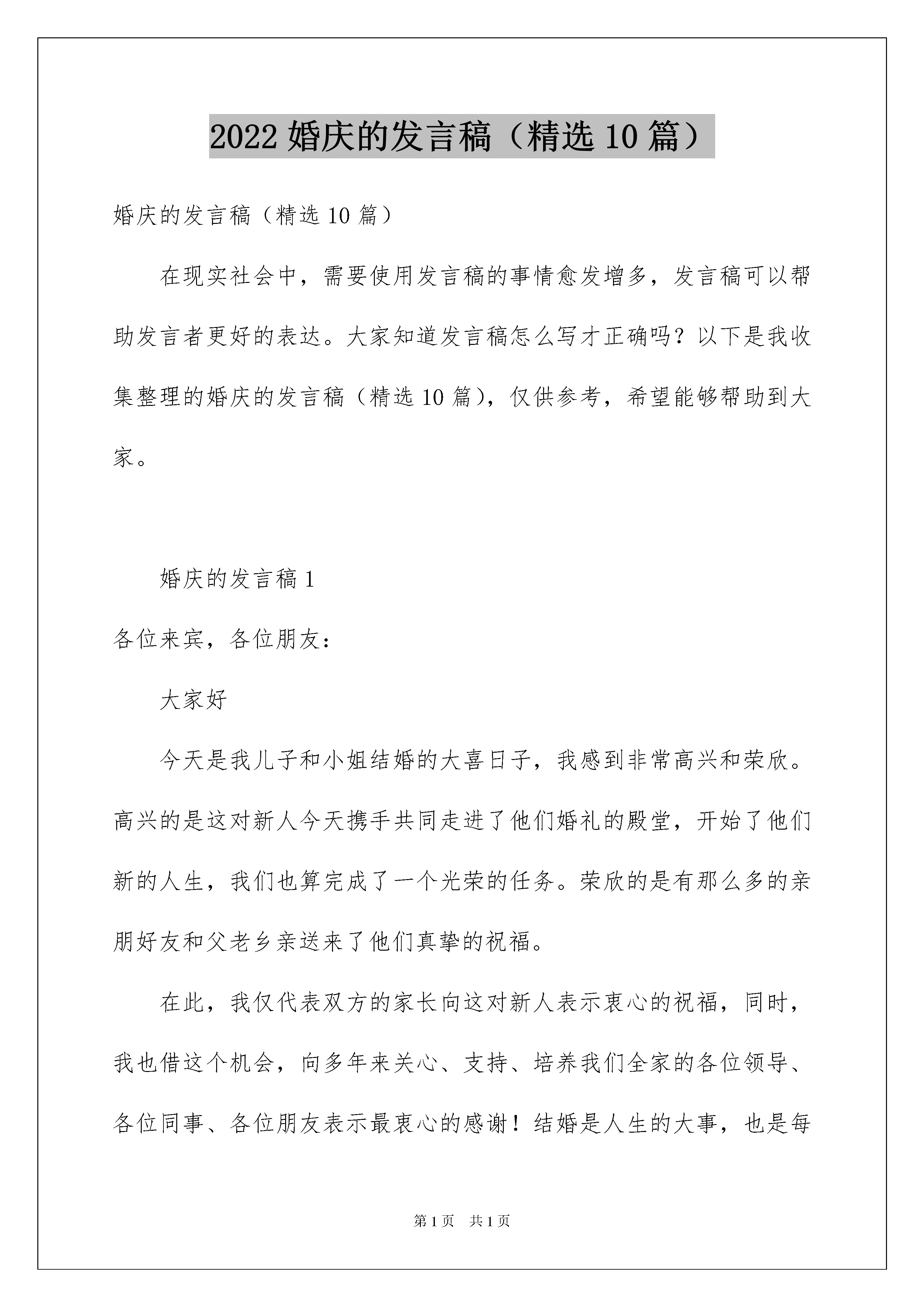 2022 婚庆的发言稿（精选 10 篇）

婚庆的发言稿（精选 10 篇）

在现实社会中，需要使用发言稿的事情愈发增多，发言稿可以帮助发言者更好的表达。大家知道发言稿怎么写才正确吗？以下是我收集整理的婚庆的发言稿（精选 10 篇），仅供参考，希望能够帮助到大家。

婚庆的发言稿 1

各位来宾，各位朋友：

大家好

今天是我儿子和小姐结婚的大喜日子，我感到非常高兴和荣欣。高兴的是这对新人今天携手共同走进了他们婚礼的殿堂，开始了他们新的人生，我们也算完成了一个光荣的任务。荣欣的是有那么多的亲朋好友和父老乡亲送来了他们真挚的祝福。

在此，我仅代表双方的家长向这对新人表示衷心的祝福，同时，我也借这个机会，向多年来关心、支持、培养我们全家的各位领导、各位同事、各位朋友表示最衷心的感谢！结婚是人生的大事，也是每

第 1 页 共 1 页